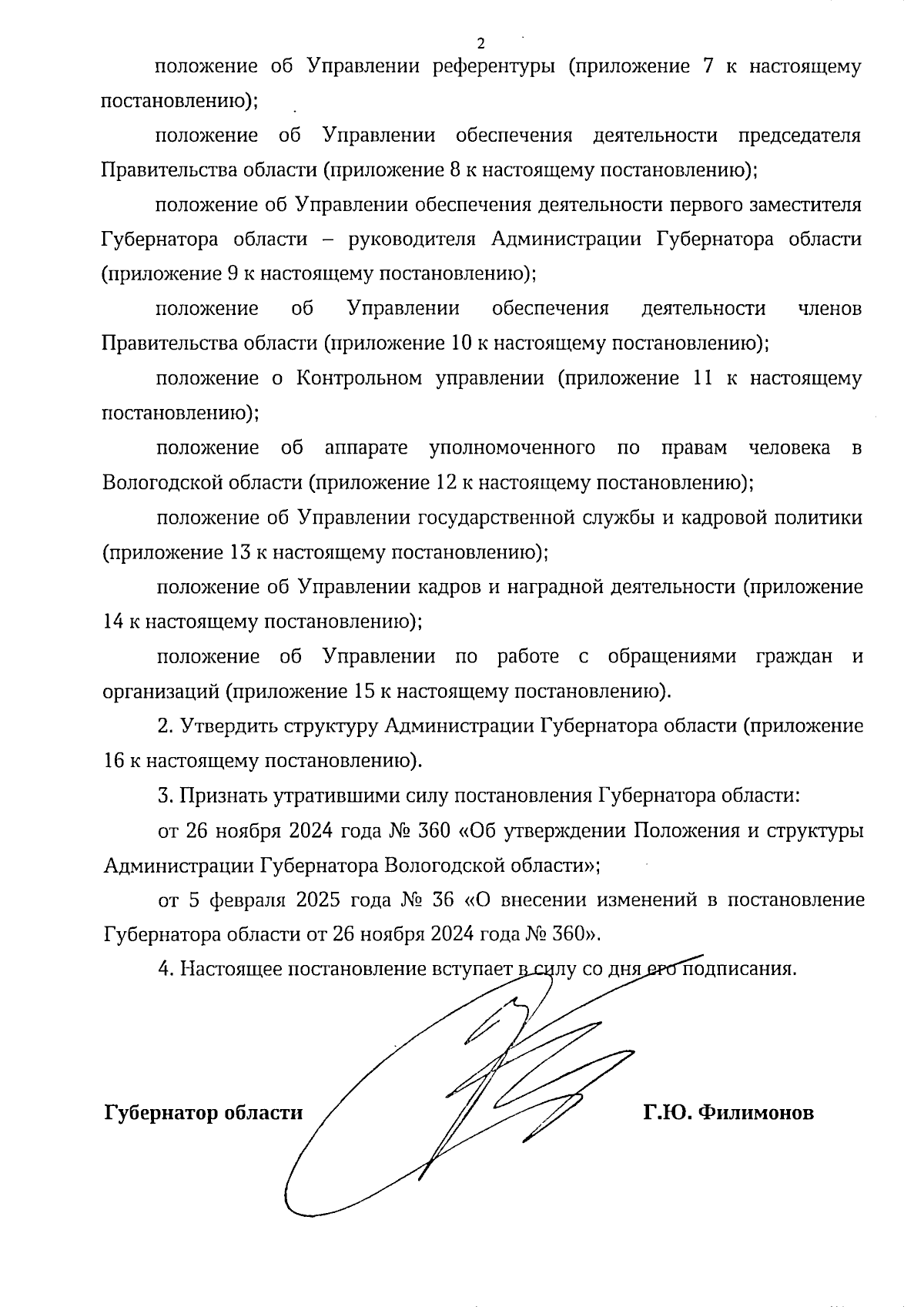 2

положение об Управлении референтуры (приложение 7 к настоящему постановлению);

положение об Управлении обеспечения деятельности председателя Правительства области (приложение 8 к настоящему постановлению);

положение об Управлении обеспечения деятельности первого заместителя Губернатора области – руководителя Администрации Губернатора области (приложение 9 к настоящему постановлению);

положение об Управлении обеспечения деятельности членов Правительства области (приложение 10 к настоящему постановлению);

положение о Контрольном управлении (приложение 11 к настоящему постановлению);

положение об аппарате уполномоченного по правам человека в Вологодской области (приложение 12 к настоящему постановлению);

положение об Управлении государственной службы и кадровой политики (приложение 13 к настоящему постановлению);

положение об Управлении кадров и наградной деятельности (приложение 14 к настоящему постановлению);

положение об Управлении по работе с обращениями граждан и организаций (приложение 15 к настоящему постановлению).

2. Утвердить структуру Администрации Губернатора области (приложение 16 к настоящему постановлению).

3. Признать утратившими силу постановления Губернатора области:

от 26 ноября 2024 года № 360 «Об утверждении Положения и структуры Администрации Губернатора Вологодской области»;

от 5 февраля 2025 года № 36 «О внесении изменений в постановление Губернатора области от 26 ноября 2024 года № 360».

4. Настоящее постановление вступает в силу со дня его подписания.

Губернатор области

Г.Ю. Филимонов